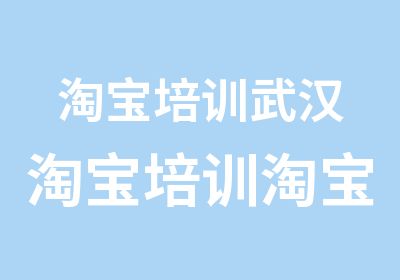 淘宝培训武汉
淘宝培训淘宝